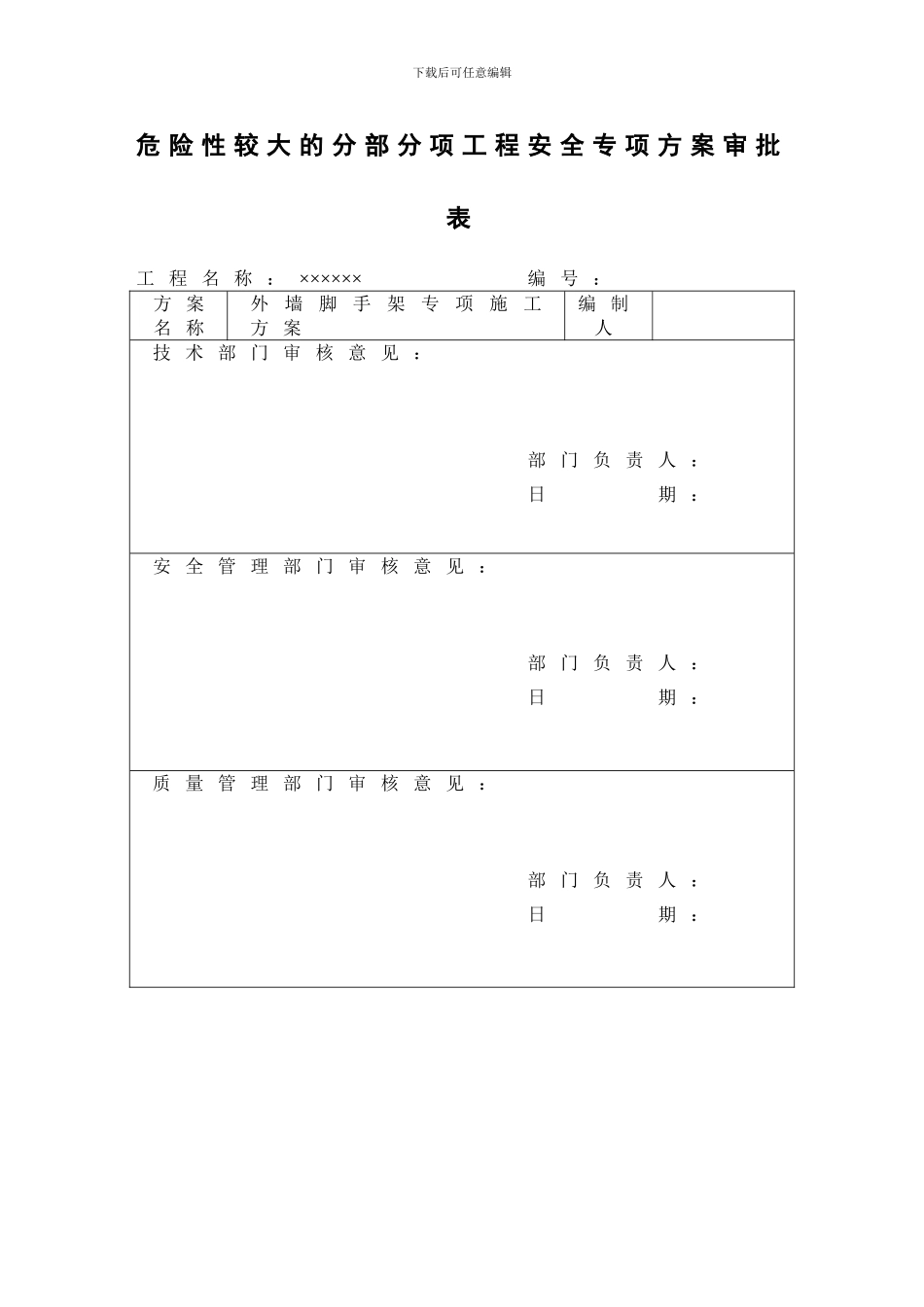 下载后可任意编辑

危险性较大的分部分项工程安全专项方案审批表

工程名称：××××××　　编号：

方案名称　外墙脚手架专项施工方案　编制人

技术部门审核意见：

部门负责人：
日期：

安全管理部门审核意见：

部门负责人：
日期：

质量管理部门审核意见：

部门负责人：
日期：